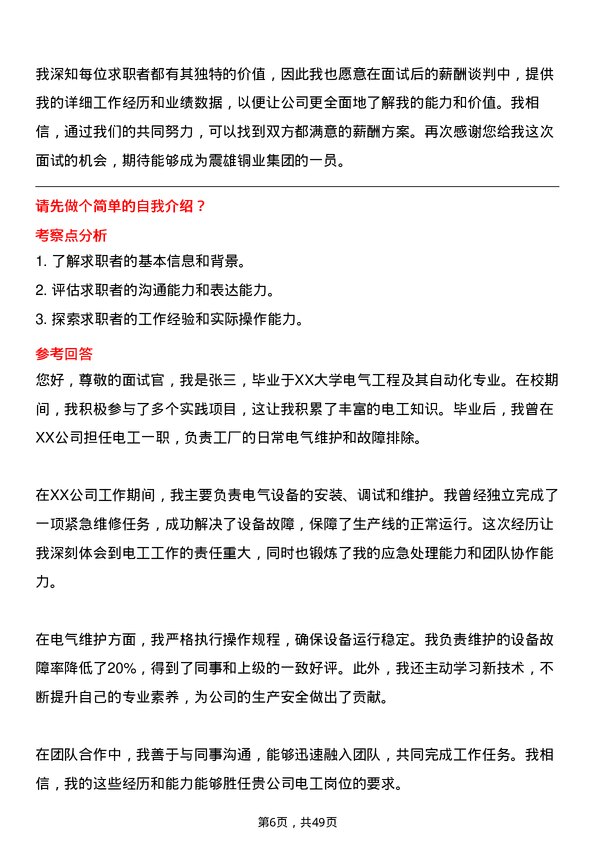 我深知每位求职者都有其独特的价值，因此我也愿意在面试后的薪酬谈判中，提供我的详细工作经历和业绩数据，以便让公司更全面地了解我的能力和价值。我相信，通过我们的共同努力，可以找到双方都满意的薪酬方案。再次感谢您给我这次面试的机会，期待能够成为震雄铜业集团的一员。

请先做个简单的自我介绍？

考察点分析

1. 了解求职者的基本信息和背景。
2. 评估求职者的沟通能力和表达能力。
3. 探索求职者的工作经验和实际操作能力。

参考回答

您好，尊敬的面试官，我是张三，毕业于XX大学电气工程及其自动化专业。在校期间，我积极参与了多个实践项目，这让我积累了丰富的电工知识。毕业后，我曾在XX公司担任电工一职，负责工厂的日常电气维护和故障排除。

在XX公司工作期间，我主要负责电气设备的安装、调试和维护。我曾经独立完成了一项紧急维修任务，成功解决了设备故障，保障了生产线的正常运行。这次经历让我深刻体会到电工工作的责任重大，同时也锻炼了我的应急处理能力和团队协作能力。

在电气维护方面，我严格执行操作规程，确保设备运行稳定。我负责维护的设备故障率降低了20%，得到了同事和上级的一致好评。此外，我还主动学习新技术，不断提升自己的专业素养，为公司的生产安全做出了贡献。

在团队合作中，我善于与同事沟通，能够迅速融入团队，共同完成工作任务。我相信，我的这些经历和能力能够胜任贵公司电工岗位的要求。

第6页，共49页